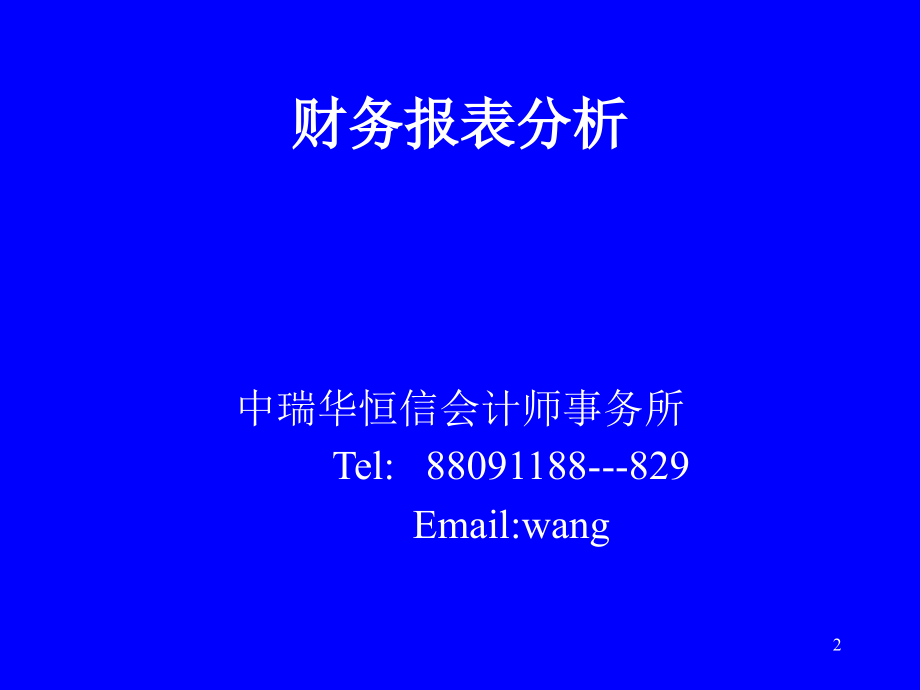 财务报表分析

中瑞华恒信会计师事务所
Tel: 88091188---829
Email:wang

2